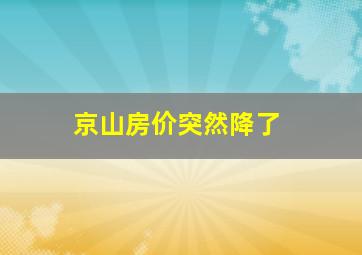 京山房价突然降了